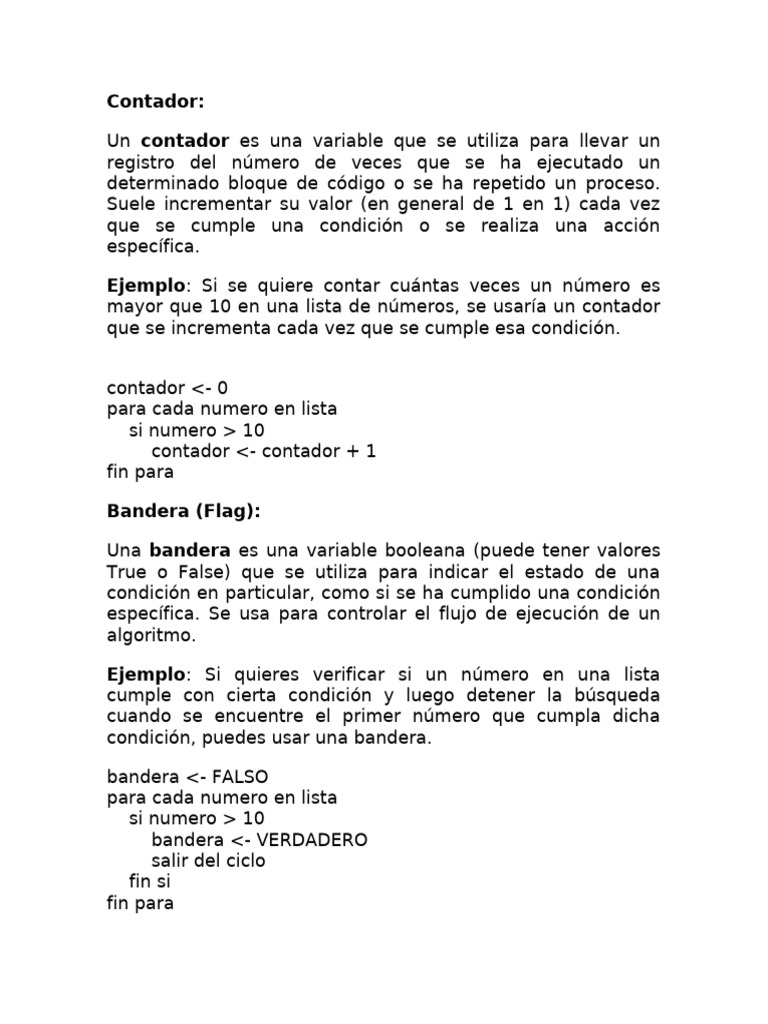 Contador:

Un contador es una variable que se utiliza para llevar un registro del número de veces que se ha ejecutado un determinado bloque de código o se ha repetido un proceso. Suele incrementar su valor (en general de 1 en 1) cada vez que se cumple una condición o se realiza una acción específica.

Ejemplo: Si se quiere contar cuántas veces un número es mayor que 10 en una lista de números, se usaría un contador que se incrementa cada vez que se cumple esa condición.

contador <- 0
para cada numero en lista
    si numero > 10
        contador <- contador + 1
fin para

Bandera (Flag):

Una bandera es una variable booleana (puede tener valores True o False) que se utiliza para indicar el estado de una condición en particular, como si se ha cumplido una condición específica. Se usa para controlar el flujo de ejecución de un algoritmo.

Ejemplo: Si quieres verificar si un número en una lista cumple con cierta condición y luego detener la búsqueda cuando se encuentre el primer número que cumpla dicha condición, puedes usar una bandera.

bandera <- FALSO
para cada numero en lista
    si numero > 10
        bandera <- VERDADERO
        salir del ciclo
    fin si
fin para